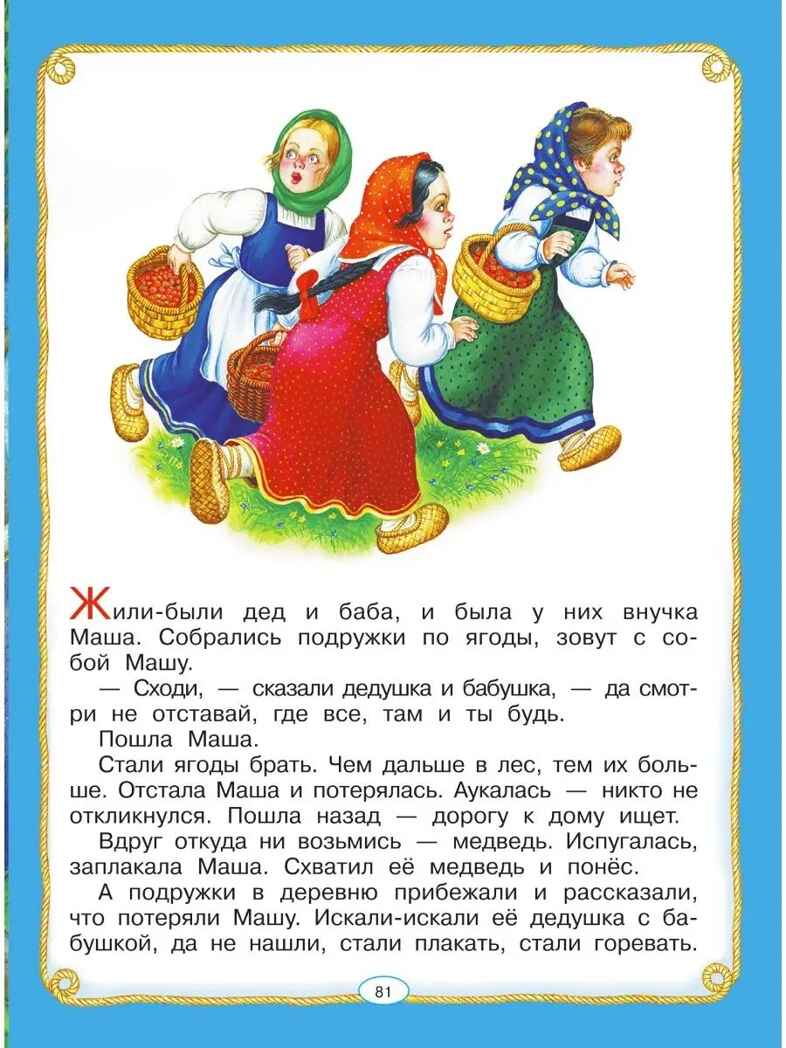 Жили-были дед и баба, и была у них внучка Маша. Собрались подружки по ягоды, зовут с собой Машу.

— Сходи, — сказали дедушка и бабушка, — да смотри не отставай, где все, там и ты будь.

Пошла Маша.

Стали ягоды брать. Чем дальше в лес, тем их больше. Отстала Маша и потерялась. Аукалась — никто не откликнулся. Пошла назад — дорогу к дому ищет.

Вдруг откуда ни возьмись — медведь. Испугалась, заплакала Маша. Схватил её медведь и понёс.

А подружки в деревню прибежали и рассказали, что потеряли Машу. Искали-искали её дедушка с бабушкой, да не нашли, стали плакать, стали горевать.

81